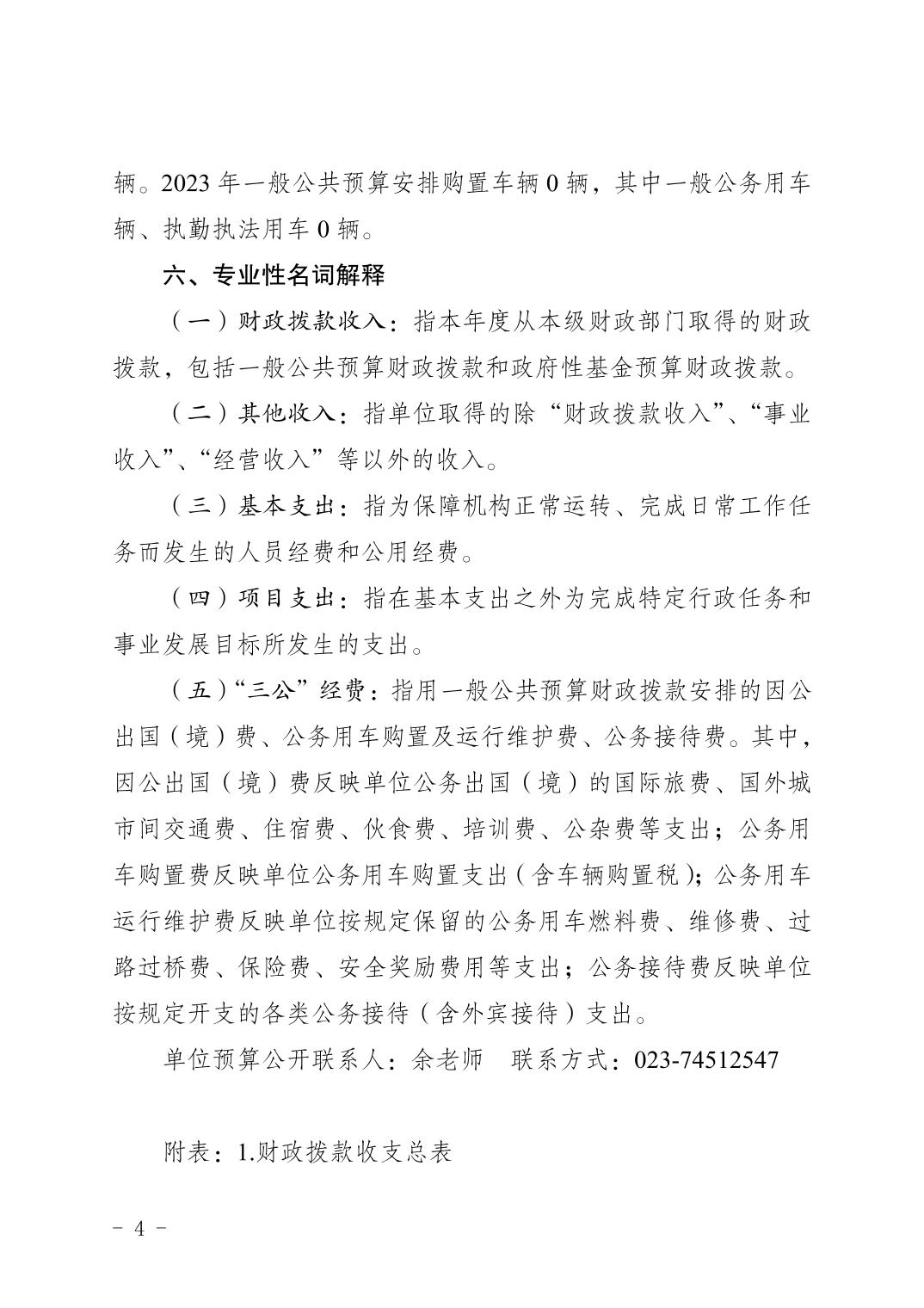 辆。2023 年一般公共预算安排购置车辆 0 辆，其中一般公务用车辆、执勤执法用车 0 辆。

六、专业性名词解释

（一）财政拨款收入：指本年度从本级财政部门取得的财政拨款，包括一般公共预算财政拨款和政府性基金预算财政拨款。

（二）其他收入：指单位取得的除“财政拨款收入”、“事业收入”、“经营收入”等以外的收入。

（三）基本支出：指为保障机构正常运转、完成日常工作任务而发生的人员经费和公用经费。

（四）项目支出：指在基本支出之外为完成特定行政任务和事业发展目标所发生的支出。

（五）“三公”经费：指用一般公共预算财政拨款安排的因公出国（境）费、公务用车购置及运行维护费、公务接待费。其中，因公出国（境）费反映单位公务出国（境）的国际旅费、国外城市间交通费、住宿费、伙食费、培训费、公杂费等支出；公务用车购置费反映单位公务用车购置支出（含车辆购置税）；公务用车运行维护费反映单位按规定保留的公务用车燃料费、维修费、过路过桥费、保险费、安全奖励费用等支出；公务接待费反映单位按规定开支的各类公务接待（含外宾接待）支出。

单位预算公开联系人：余老师　联系方式：023-74512547

附表：1.财政拨款收支总表

－ 4 －